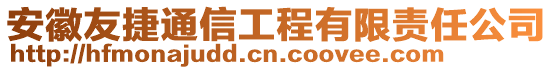 安徽友捷通信工程有限责任公司
http://hfmonajudd.cn.coovee.com